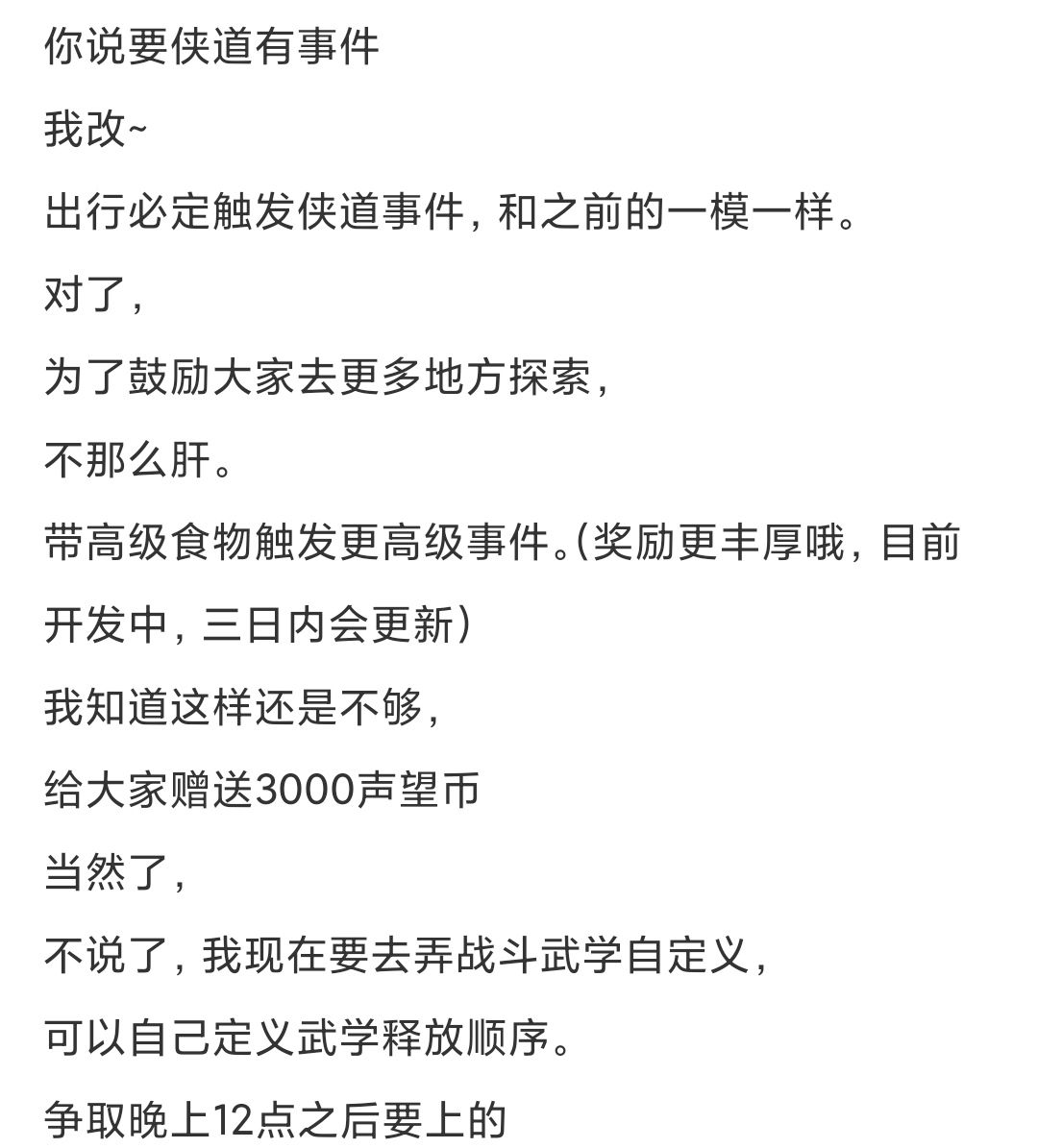 你说要侠道有事件

我改~

出行必定触发侠道事件，和之前的一模一样。

对了，

为了鼓励大家去更多地方探索，

不那么肝。

带高级食物触发更高级事件。(奖励更丰厚哦，目前开发中，三日内会更新)

我知道这样还是不够，

给大家赠送3000声望币

当然了，

不说了，我现在要去弄战斗武学自定义，

可以自己定义武学释放顺序。

争取晚上12点之后要上的